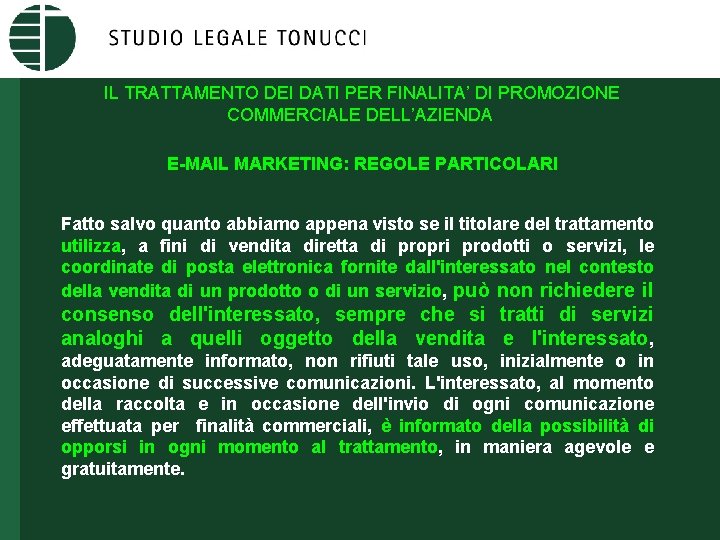 STUDIO LEGALE TONUCCI

IL TRATTAMENTO DEI DATI PER FINALITA' DI PROMOZIONE COMMERCIALE DELL'AZIENDA

E-MAIL MARKETING: REGOLE PARTICOLARI

Fatto salvo quanto abbiamo appena visto se il titolare del trattamento utilizza, a fini di vendita diretta di propri prodotti o servizi, le coordinate di posta elettronica fornite dall'interessato nel contesto della vendita di un prodotto o di un servizio, può non richiedere il consenso dell'interessato, sempre che si tratti di servizi analoghi a quelli oggetto della vendita e l'interessato, adeguatamente informato, non rifiuti tale uso, inizialmente o in occasione di successive comunicazioni. L'interessato, al momento della raccolta e in occasione dell'invio di ogni comunicazione effettuata per finalità commerciali, è informato della possibilità di opporsi in ogni momento al trattamento, in maniera agevole e gratuitamente.